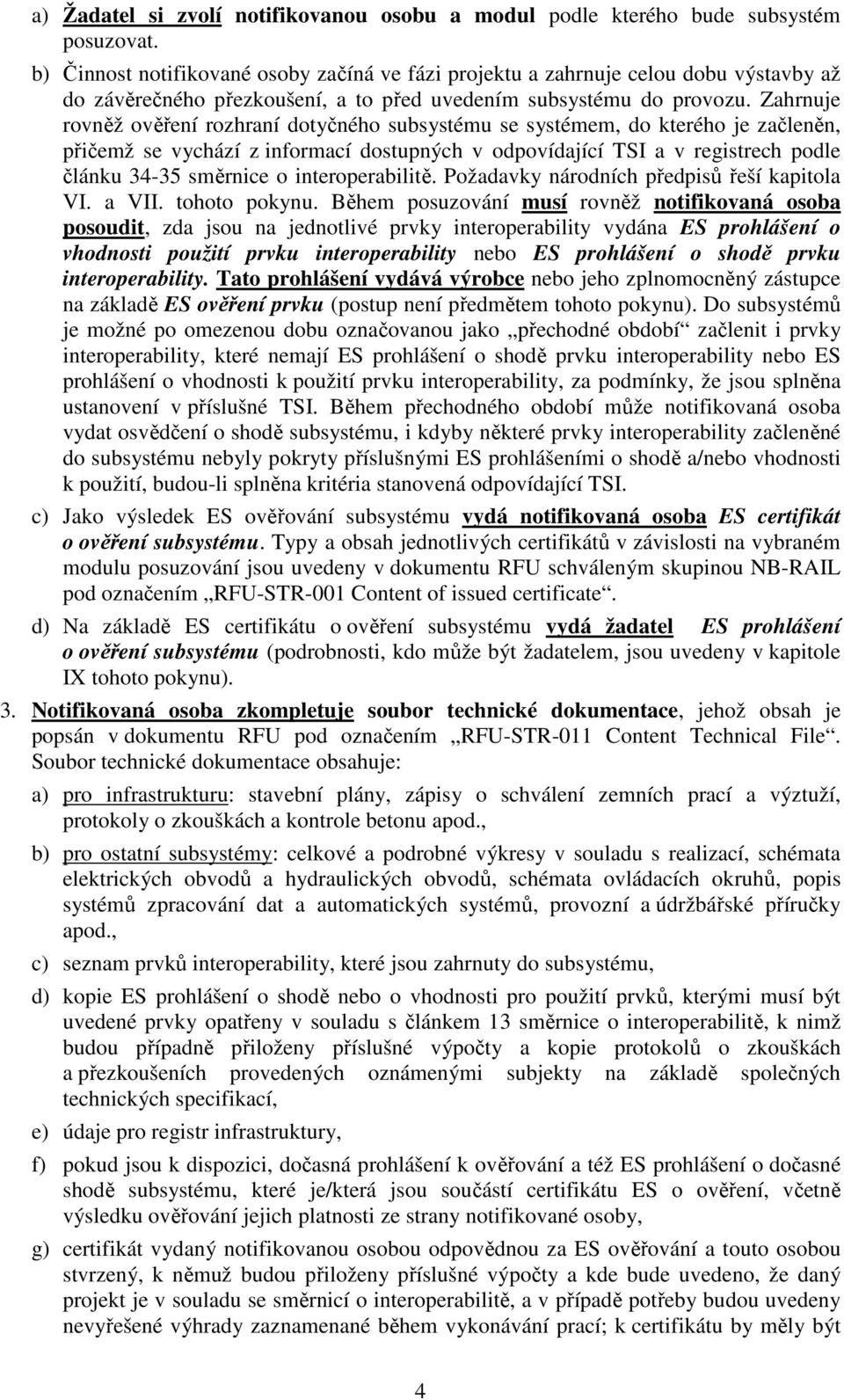 a) Žadatel si zvolí notifikovanou osobu a modul podle kterého bude subsystém posuzovat.

b) Činnost notifikované osoby začíná ve fázi projektu a zahrnuje celou dobu výstavby až do závěrečného přezkoušení, a to před uvedením subsystému do provozu. Zahrnuje rovněž ověření rozhraní dotyčného subsystému se systémem, do kterého je začleněn, přičemž se vychází z informací dostupných v odpovídající TSI a v registrech podle článku 34-35 směrnice o interoperabilitě. Požadavky národních předpisů řeší kapitola VI. a VII. tohoto pokynu. Během posuzování musí rovněž notifikovaná osoba posoudit, zda jsou na jednotlivé prvky interoperability vydána ES prohlášení o vhodnosti použití prvku interoperability nebo ES prohlášení o shodě prvku interoperability. Tato prohlášení vydává výrobce nebo jeho zplnomocněný zástupce na základě ES ověření prvku (postup není předmětem tohoto pokynu). Do subsystémů je možné po omezenou dobu označovanou jako „přechodné období“ začlenit i prvky interoperability, které nemají ES prohlášení o shodě prvku interoperability nebo ES prohlášení o vhodnosti k použití prvku interoperability, za podmínky, že jsou splněna ustanovení v příslušné TSI. Během přechodného období může notifikovaná osoba vydat osvědčení o shodě subsystému, i kdyby některé prvky interoperability začleněné do subsystému nebyly pokryty příslušnými ES prohlášeními o shodě a/nebo vhodnosti k použití, budou-li splněna kritéria stanovená odpovídající TSI.

c) Jako výsledek ES ověřování subsystému vydá notifikovaná osoba ES certifikát o ověření subsystému. Typy a obsah jednotlivých certifikátů v závislosti na vybraném modulu posuzování jsou uvedeny v dokumentu RFU schváleným skupinou NB-RAIL pod označením „RFU-STR-001 Content of issued certificate“.

d) Na základě ES certifikátu o ověření subsystému vydá žadatel ES prohlášení o ověření subsystému (podrobnosti, kdo může být žadatelem, jsou uvedeny v kapitole IX tohoto pokynu).

3. Notifikovaná osoba zkompletuje soubor technické dokumentace, jehož obsah je popsán v dokumentu RFU pod označením „RFU-STR-011 Content Technical File“. Soubor technické dokumentace obsahuje:

a) pro infrastrukturu: stavební plány, zápisy o schválení zemních prací a výztuží, protokoly o zkouškách a kontrole betonu apod.,

b) pro ostatní subsystémy: celkové a podrobné výkresy v souladu s realizací, schémata elektrických obvodů a hydraulických obvodů, schémata ovládacích okruhů, popis systémů zpracování dat a automatických systémů, provozní a údržbářské příručky apod.,

c) seznam prvků interoperability, které jsou zahrnuty do subsystému,

d) kopie ES prohlášení o shodě nebo o vhodnosti pro použití prvků, kterými musí být uvedené prvky opatřeny v souladu s článkem 13 směrnice o interoperabilitě, k nimž budou případně přiloženy příslušné výpočty a kopie protokolů o zkouškách a přezkoušeních provedených oznámenými subjekty na základě společných technických specifikací,

e) údaje pro registr infrastruktury,

f) pokud jsou k dispozici, dočasná prohlášení k ověřování a též ES prohlášení o dočasné shodě subsystému, které je/která jsou součástí certifikátu ES o ověření, včetně výsledku ověřování jejich platnosti ze strany notifikované osoby,

g) certifikát vydaný notifikovanou osobou odpovědnou za ES ověřování a touto osobou stvrzený, k němuž budou přiloženy příslušné výpočty a kde bude uvedeno, že daný projekt je v souladu se směrnicí o interoperabilitě, a v případě potřeby budou uvedeny nevyřešené výhrady zaznamenané během vykonávání prací; k certifikátu by měly být

4